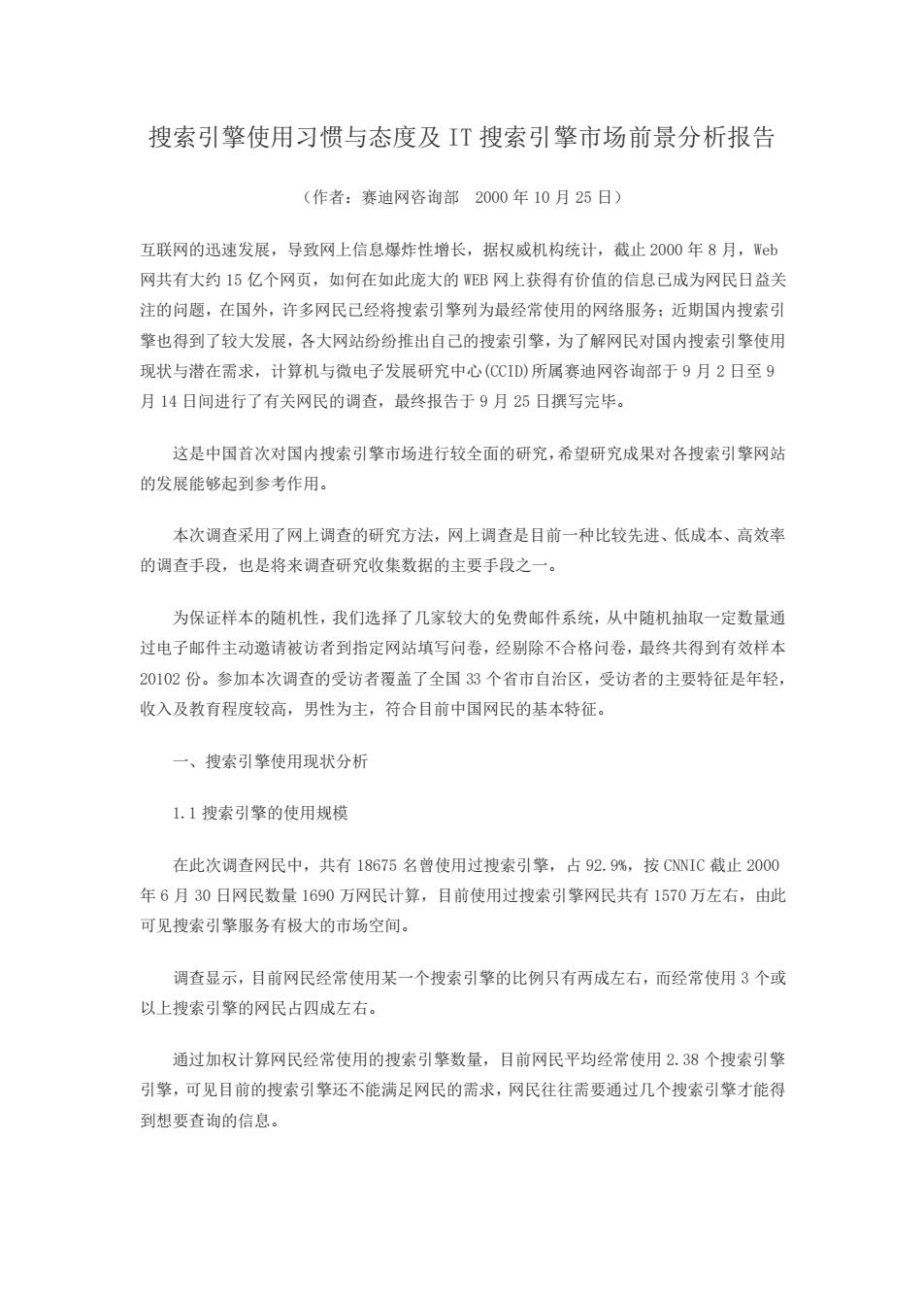 搜索引擎使用习惯与态度及 IT 搜索引擎市场前景分析报告

（作者：赛迪网咨询部　2000 年 10 月 25 日）

互联网的迅速发展，导致网上信息爆炸性增长，据权威机构统计，截止 2000 年 8 月，Web 网共有大约 15 亿个网页，如何在如此庞大的 WEB 网上获得有价值的信息已成为网民日益关注的问题，在国外，许多网民已经将搜索引擎列为最经常使用的网络服务；近期国内搜索引擎也得到了较大发展，各大网站纷纷推出自己的搜索引擎，为了解网民对国内搜索引擎使用现状与潜在需求，计算机与微电子发展研究中心(CCID)所属赛迪网咨询部于 9 月 2 日至 9 月 14 日间进行了有关网民的调查，最终报告于 9 月 25 日撰写完毕。

这是中国首次对国内搜索引擎市场进行较全面的研究，希望研究成果对各搜索引擎网站的发展能够起到参考作用。

本次调查采用了网上调查的研究方法，网上调查是目前一种比较先进、低成本、高效率的调查手段，也是将来调查研究收集数据的主要手段之一。

为保证样本的随机性，我们选择了几家较大的免费邮件系统，从中随机抽取一定数量通过电子邮件主动邀请被访者到指定网站填写问卷，经剔除不合格问卷，最终共得到有效样本 20102 份。参加本次调查的受访者覆盖了全国 33 个省市自治区，受访者的主要特征是年轻，收入及教育程度较高，男性为主，符合目前中国网民的基本特征。

一、搜索引擎使用现状分析

1.1 搜索引擎的使用规模

在此次调查网民中，共有 18675 名曾使用过搜索引擎，占 92.9%，按 CNNIC 截止 2000 年 6 月 30 日网民数量 1690 万网民计算，目前使用过搜索引擎网民共有 1570 万左右，由此可见搜索引擎服务有极大的市场空间。

调查显示，目前网民经常使用某一个搜索引擎的比例只有两成左右，而经常使用 3 个或以上搜索引擎的网民占四成左右。

通过加权计算网民经常使用的搜索引擎数量，目前网民平均经常使用 2.38 个搜索引擎引擎，可见目前的搜索引擎还不能满足网民的需求，网民往往需要通过几个搜索引擎才能得到想要查询的信息。